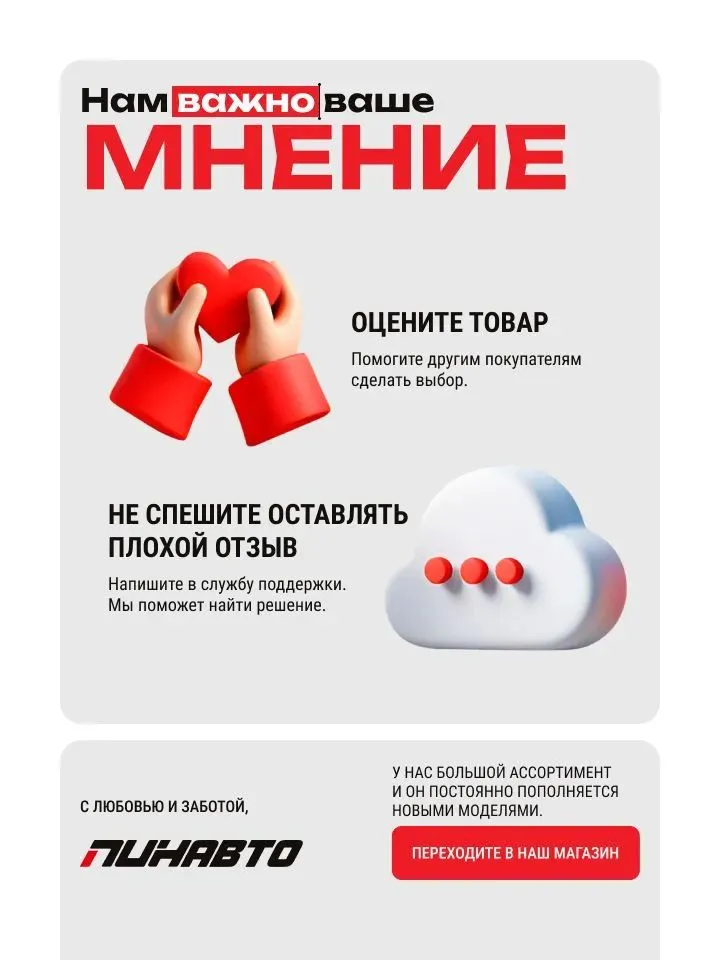 Нам важно ваше
МНЕНИЕ

ОЦЕНИТЕ ТОВАР
Помогите другим покупателям сделать выбор.

НЕ СПЕШИТЕ ОСТАВЛЯТЬ ПЛОХОЙ ОТЗЫВ
Напишите в службу поддержки. Мы поможет найти решение.

С ЛЮБОВЬЮ И ЗАБОТОЙ,
ПИНАВТО

У НАС БОЛЬШОЙ АССОРТИМЕНТ И ОН ПОСТОЯННО ПОПОЛНЯЕТСЯ НОВЫМИ МОДЕЛЯМИ.

ПЕРЕХОДИТЕ В НАШ МАГАЗИН